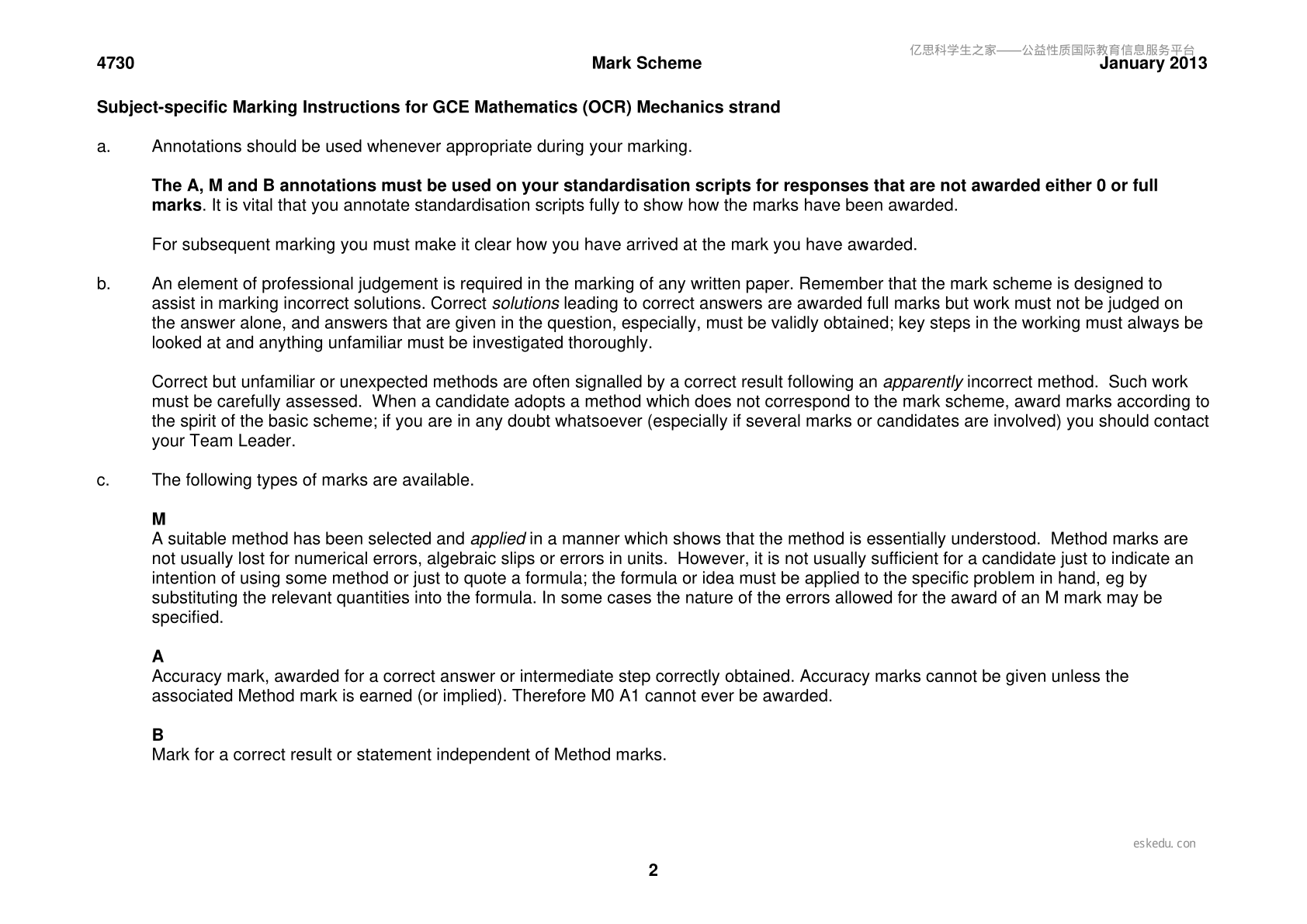 4730 Mark Scheme January 2013

Subject-specific Marking Instructions for GCE Mathematics (OCR) Mechanics strand

a. Annotations should be used whenever appropriate during your marking.

The A, M and B annotations must be used on your standardisation scripts for responses that are not awarded either 0 or full marks. It is vital that you annotate standardisation scripts fully to show how the marks have been awarded.

For subsequent marking you must make it clear how you have arrived at the mark you have awarded.

b. An element of professional judgement is required in the marking of any written paper. Remember that the mark scheme is designed to assist in marking incorrect solutions. Correct solutions leading to correct answers are awarded full marks but work must not be judged on the answer alone, and answers that are given in the question, especially, must be validly obtained; key steps in the working must always be looked at and anything unfamiliar must be investigated thoroughly.

Correct but unfamiliar or unexpected methods are often signalled by a correct result following an apparently incorrect method. Such work must be carefully assessed. When a candidate adopts a method which does not correspond to the mark scheme, award marks according to the spirit of the basic scheme; if you are in any doubt whatsoever (especially if several marks or candidates are involved) you should contact your Team Leader.

c. The following types of marks are available.

M
A suitable method has been selected and applied in a manner which shows that the method is essentially understood. Method marks are not usually lost for numerical errors, algebraic slips or errors in units. However, it is not usually sufficient for a candidate just to indicate an intention of using some method or just to quote a formula; the formula or idea must be applied to the specific problem in hand, eg by substituting the relevant quantities into the formula. In some cases the nature of the errors allowed for the award of an M mark may be specified.

A
Accuracy mark, awarded for a correct answer or intermediate step correctly obtained. Accuracy marks cannot be given unless the associated Method mark is earned (or implied). Therefore M0 A1 cannot ever be awarded.

B
Mark for a correct result or statement independent of Method marks.

2

亿思科学生之家——公益性质国际教育信息服务平台

eskedu.con